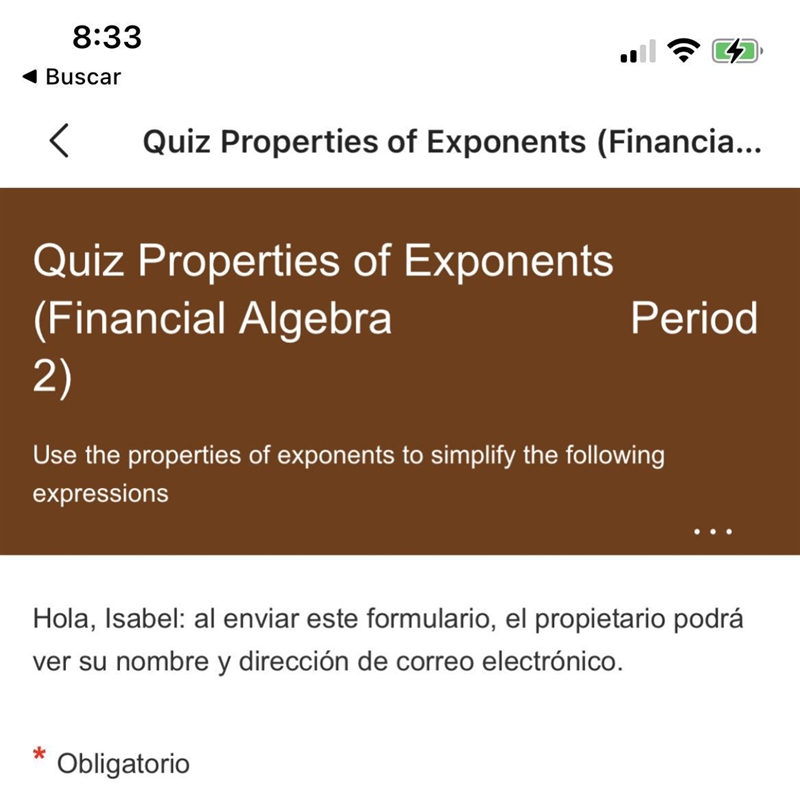 8:33
◀ Buscar

Quiz Properties of Exponents (Financia...

Quiz Properties of Exponents (Financial Algebra Period 2)

Use the properties of exponents to simplify the following expressions

...

Hola, Isabel: al enviar este formulario, el propietario podrá ver su nombre y dirección de correo electrónico.

* Obligatorio